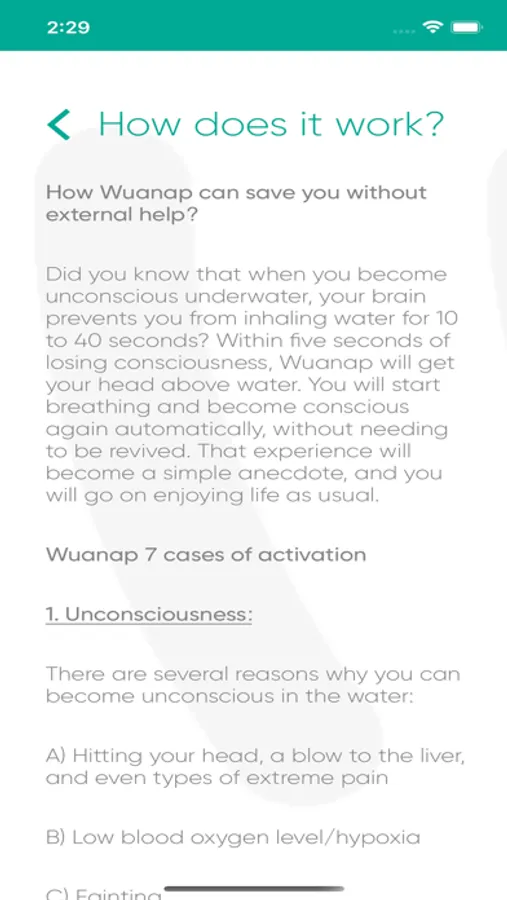 2:29

How does it work?

How Wuanap can save you without external help?

Did you know that when you become unconscious underwater, your brain prevents you from inhaling water for 10 to 40 seconds? Within five seconds of losing consciousness, Wuanap will get your head above water. You will start breathing and become conscious again automatically, without needing to be revived. That experience will become a simple anecdote, and you will go on enjoying life as usual.

Wuanap 7 cases of activation

1. Unconsciousness:

There are several reasons why you can become unconscious in the water:

A) Hitting your head, a blow to the liver, and even types of extreme pain

B) Low blood oxygen level/hypoxia

C) Fainting